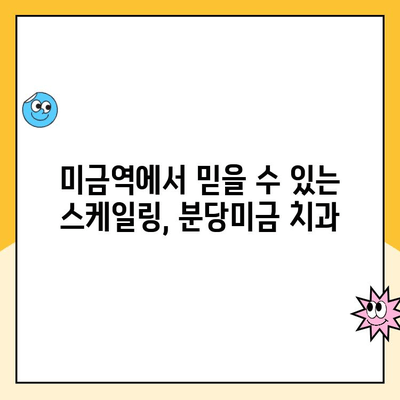 미금역에서 믿을 수 있는 스케일링, 분당미금 치과